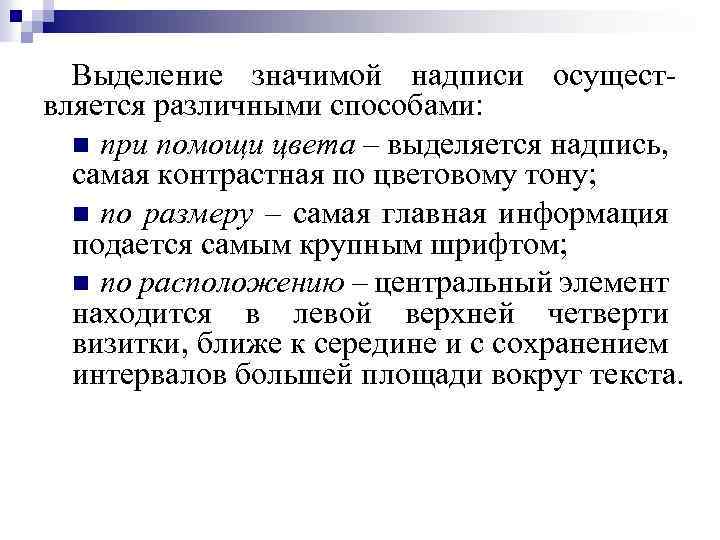 Выделение значимой надписи осуществляется различными способами:

■ при помощи цвета – выделяется надпись, самая контрастная по цветовому тону;

■ по размеру – самая главная информация подается самым крупным шрифтом;

■ по расположению – центральный элемент находится в левой верхней четверти визитки, ближе к середине и с сохранением интервалов большей площади вокруг текста.